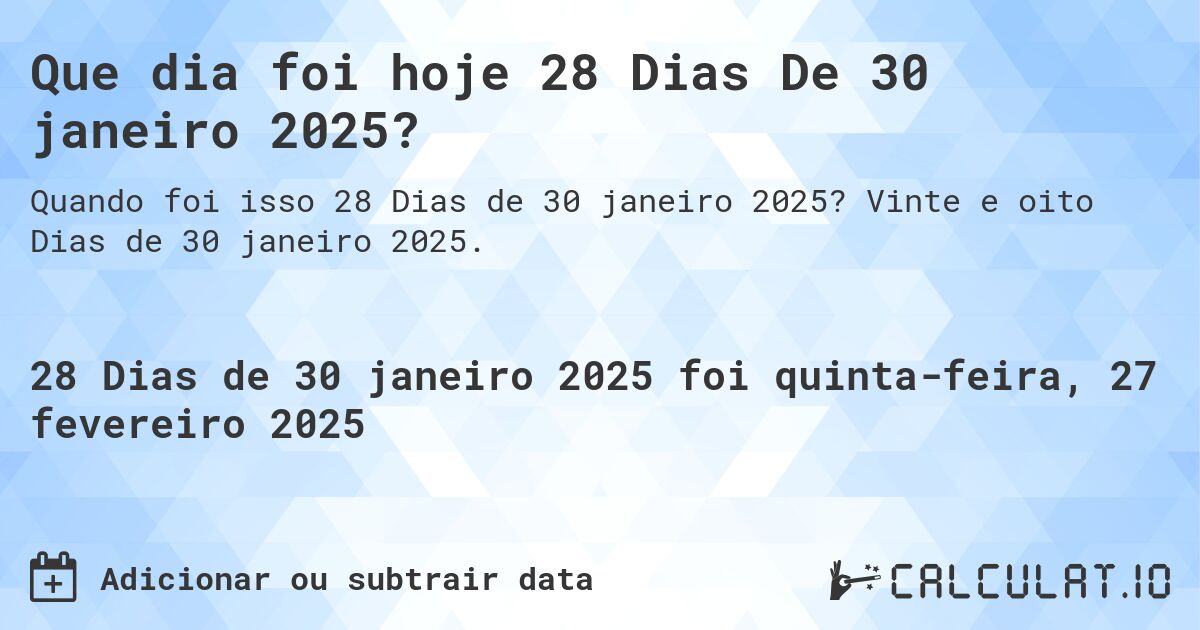 Que dia foi hoje 28 Dias De 30 janeiro 2025?

Quando foi isso 28 Dias de 30 janeiro 2025? Vinte e oito Dias de 30 janeiro 2025.

28 Dias de 30 janeiro 2025 foi quinta-feira, 27 fevereiro 2025

Adicionar ou subtrair data

CALCULAT.IO